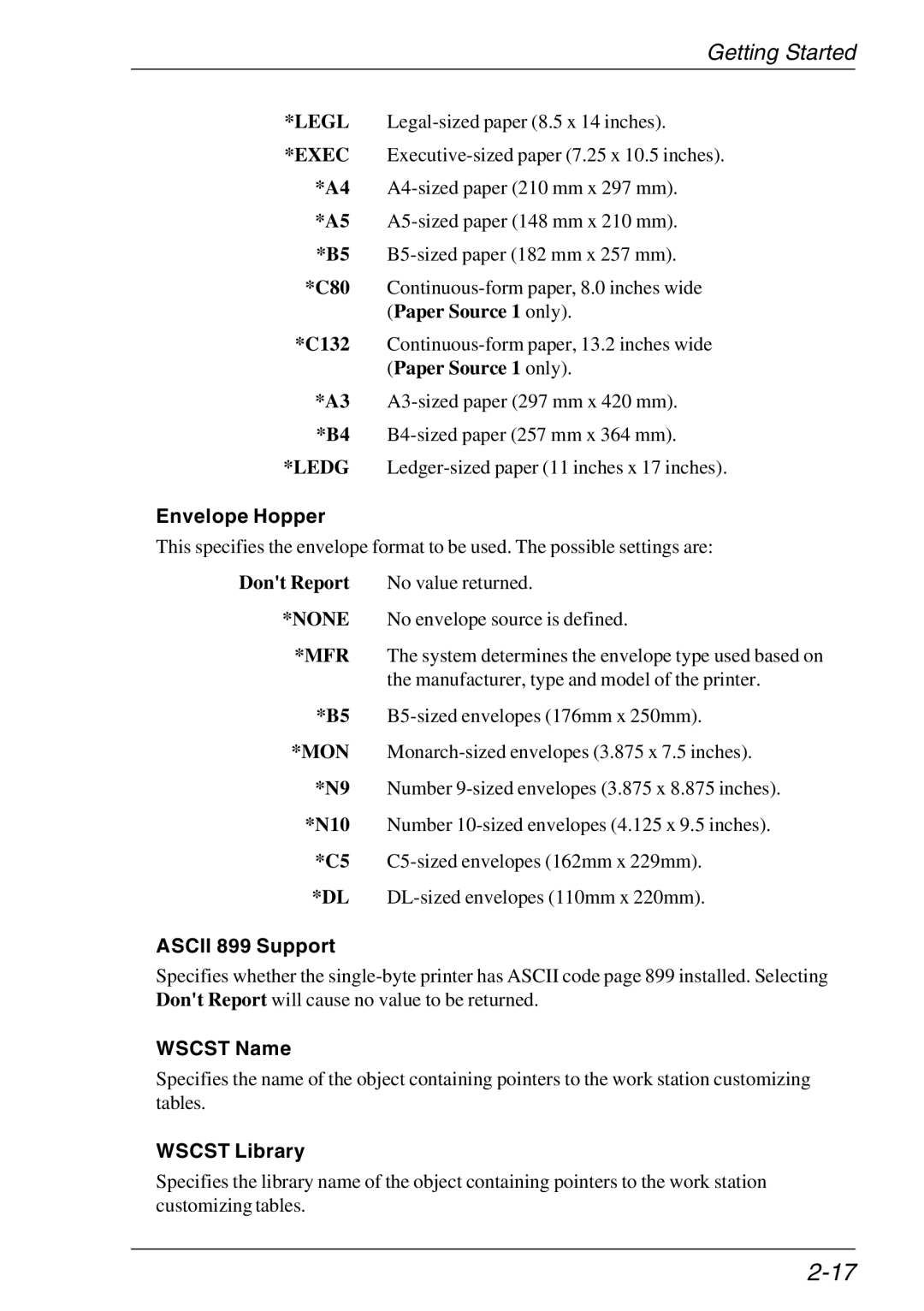 Getting Started

*LEGL Legal-sized paper (8.5 x 14 inches).

*EXEC Executive-sized paper (7.25 x 10.5 inches).

*A4 A4-sized paper (210 mm x 297 mm).

*A5 A5-sized paper (148 mm x 210 mm).

*B5 B5-sized paper (182 mm x 257 mm).

*C80 Continuous-form paper, 8.0 inches wide (Paper Source 1 only).

*C132 Continuous-form paper, 13.2 inches wide (Paper Source 1 only).

*A3 A3-sized paper (297 mm x 420 mm).

*B4 B4-sized paper (257 mm x 364 mm).

*LEDG Ledger-sized paper (11 inches x 17 inches).

Envelope Hopper

This specifies the envelope format to be used. The possible settings are:

Don't Report No value returned.

*NONE No envelope source is defined.

*MFR The system determines the envelope type used based on the manufacturer, type and model of the printer.

*B5 B5-sized envelopes (176mm x 250mm).

*MON Monarch-sized envelopes (3.875 x 7.5 inches).

*N9 Number 9-sized envelopes (3.875 x 8.875 inches).

*N10 Number 10-sized envelopes (4.125 x 9.5 inches).

*C5 C5-sized envelopes (162mm x 229mm).

*DL DL-sized envelopes (110mm x 220mm).

ASCII 899 Support

Specifies whether the single-byte printer has ASCII code page 899 installed. Selecting Don't Report will cause no value to be returned.

WSCST Name

Specifies the name of the object containing pointers to the work station customizing tables.

WSCST Library

Specifies the library name of the object containing pointers to the work station customizing tables.

2-17